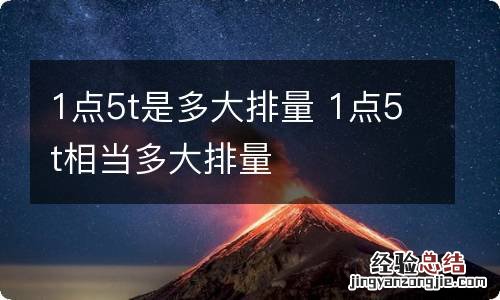 1点5t是多大排量 1点5t相当多大排量

经验总结
jingyanzongjie.com